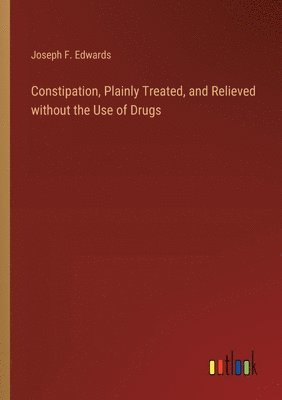 Joseph F. Edwards

Constipation, Plainly Treated, and Relieved without the Use of Drugs

outlook